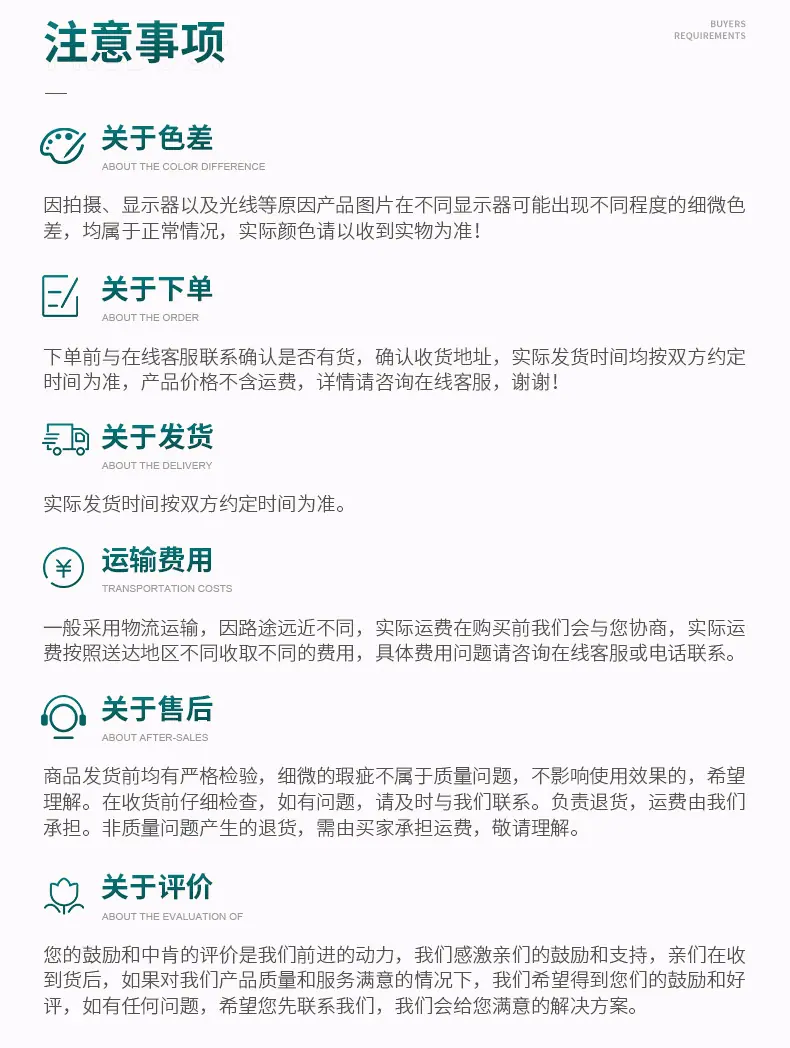 注意事项

BUYERS
REQUIREMENTS

关于色差
ABOUT THE COLOR DIFFERENCE

因拍摄、显示器以及光线等原因产品图片在不同显示器可能出现不同程度的细微色差，均属于正常情况，实际颜色请以收到实物为准！

关于下单
ABOUT THE ORDER

下单前与在线客服联系确认是否有货，确认收货地址，实际发货时间均按双方约定时间为准，产品价格不含运费，详情请咨询在线客服，谢谢！

关于发货
ABOUT THE DELIVERY

实际发货时间按双方约定时间为准。

运输费用
TRANSPORTATION COSTS

一般采用物流运输，因路途远近不同，实际运费在购买前我们会与您协商，实际运费按照送达地区不同收取不同的费用，具体费用问题请咨询在线客服或电话联系。

关于售后
ABOUT AFTER-SALES

商品发货前均有严格检验，细微的瑕疵不属于质量问题，不影响使用效果的，希望理解。在收货前仔细检查，如有问题，请及时与我们联系。负责退货，运费由我们承担。非质量问题产生的退货，需由买家承担运费，敬请理解。

关于评价
ABOUT THE EVALUATION OF

您的鼓励和中肯的评价是我们前进的动力，我们感激亲们的鼓励和支持，亲们在收到货后，如果对我们产品质量和服务满意的情况下，我们希望得到您们的鼓励和好评，如有任何问题，希望您先联系我们，我们会给您满意的解决方案。